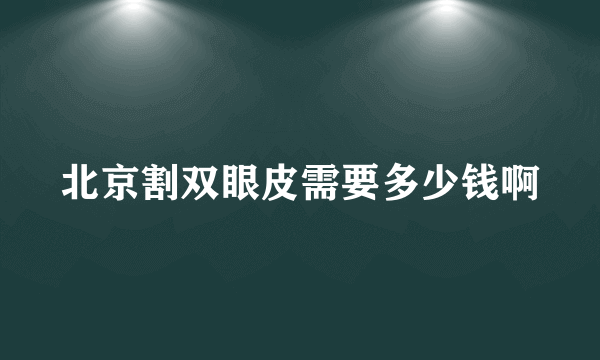 北京割双眼皮需要多少钱啊